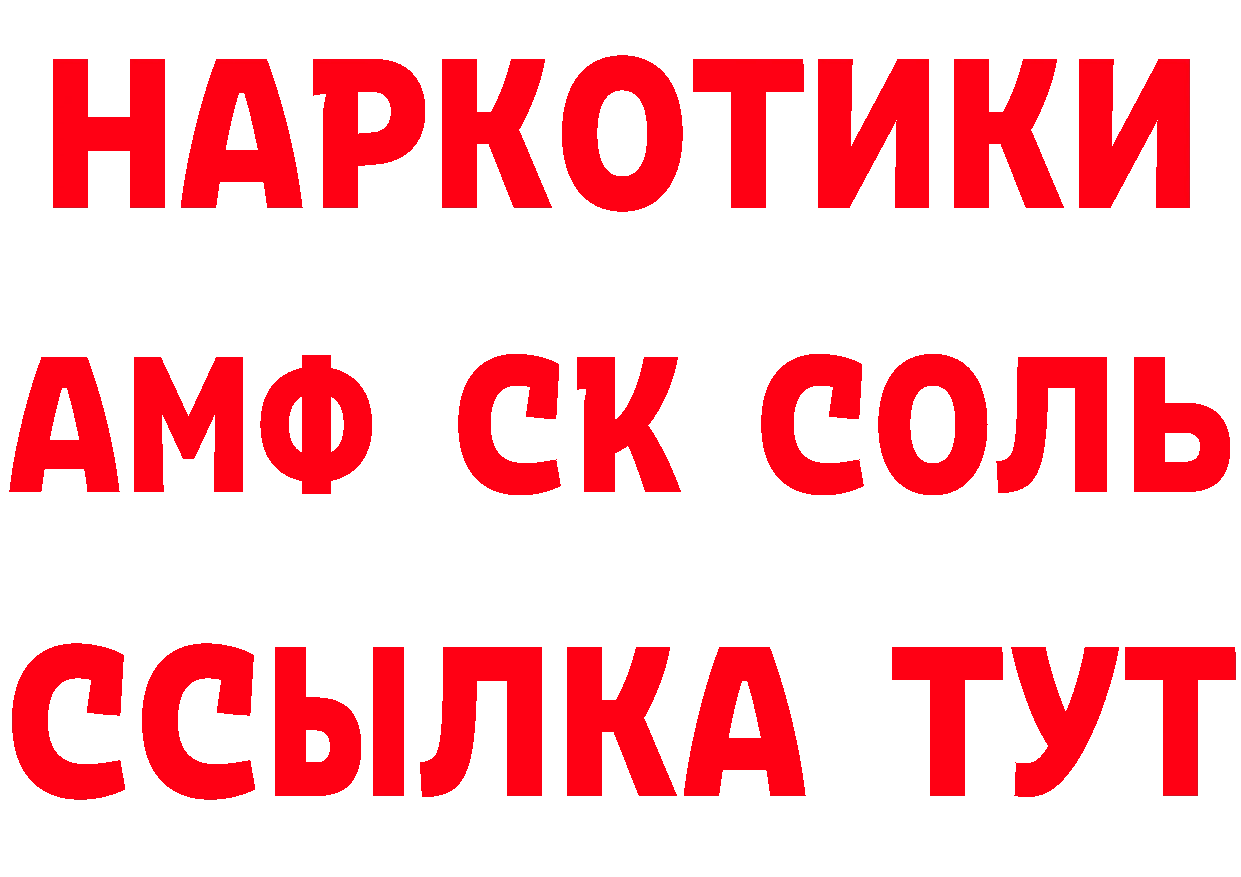 НАРКОТИКИ

АМФ СК СОЛЬ

ССЫЛКА ТУТ